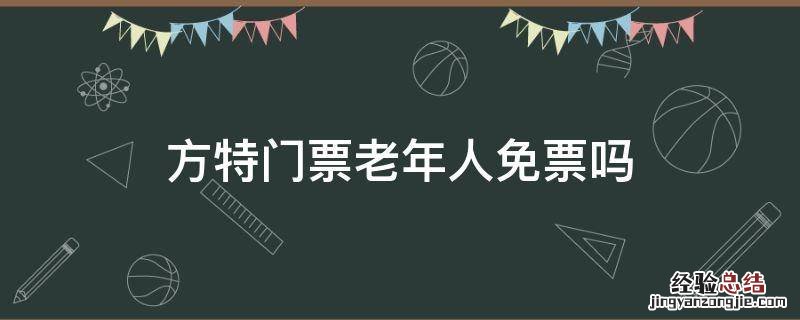 方特门票老年人免票吗

经验总结
jingyanzongjie.com